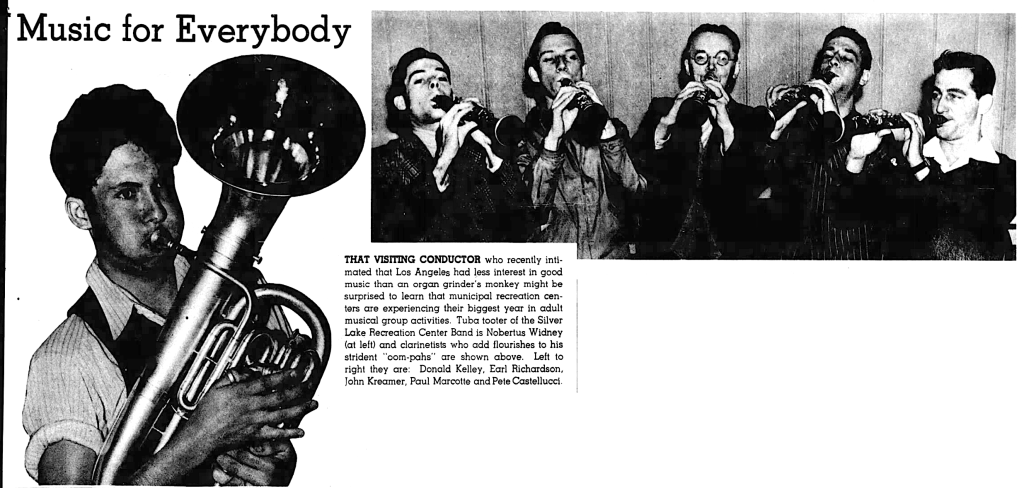 Music for Everybody

THAT VISITING CONDUCTOR who recently intimated that Los Angeles had less interest in good music than an organ grinder's monkey might be surprised to learn that municipal recreation centers are experiencing their biggest year in adult musical group activities. Tuba tooter of the Silver Lake Recreation Center Band is Nobertus Widney (at left) and clarinetists who add flourishes to his strident "oom-pahs" are shown above. Left to right they are: Donald Kelley, Earl Richardson, John Kreamer, Paul Marcotte and Pete Castellucci.